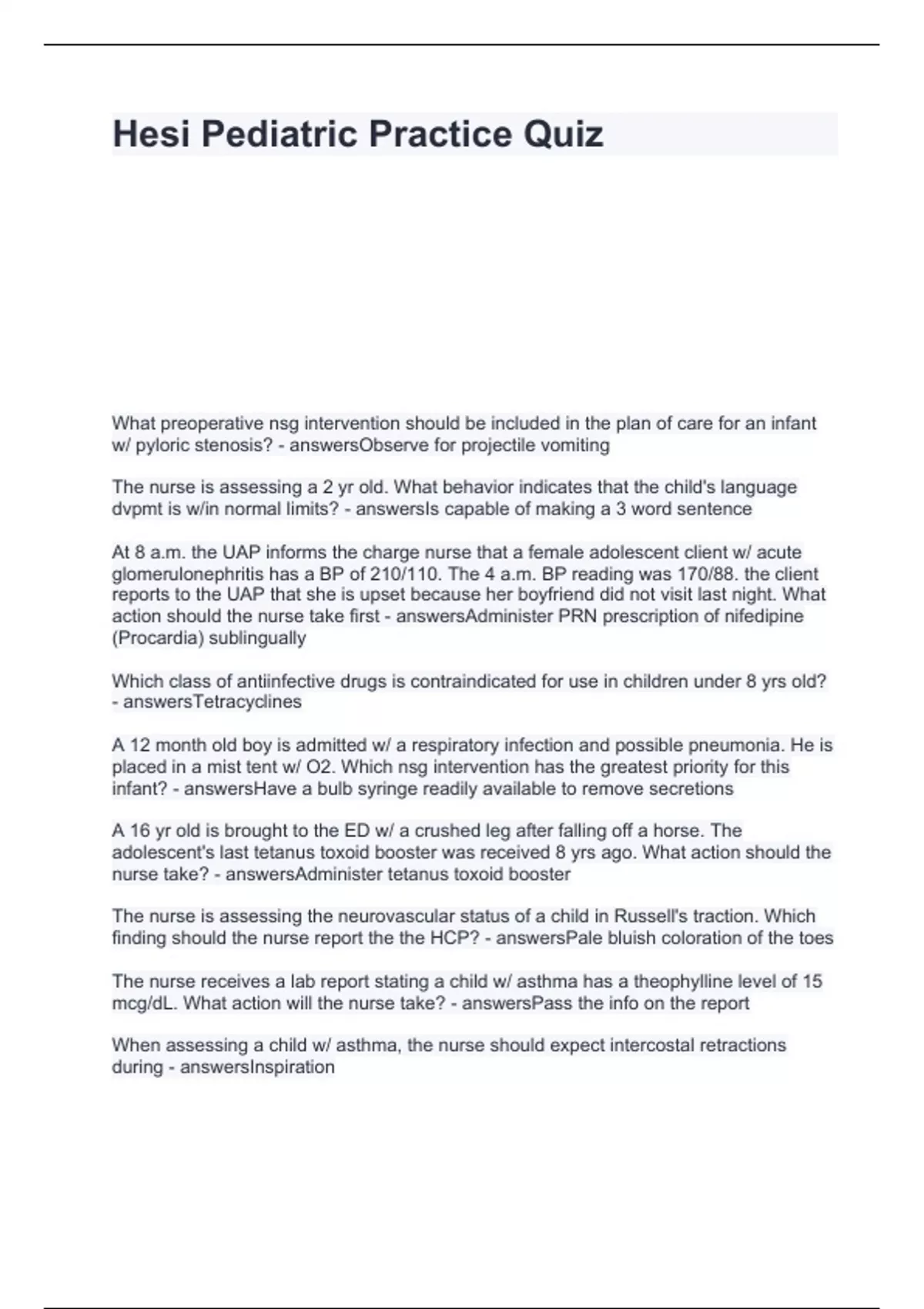 Hesi Pediatric Practice Quiz

What preoperative nsg intervention should be included in the plan of care for an infant w/ pyloric stenosis? - answersObserve for projectile vomiting

The nurse is assessing a 2 yr old. What behavior indicates that the child's language dvpmt is w/in normal limits? - answersIs capable of making a 3 word sentence

At 8 a.m. the UAP informs the charge nurse that a female adolescent client w/ acute glomerulonephritis has a BP of 210/110. The 4 a.m. BP reading was 170/88. the client reports to the UAP that she is upset because her boyfriend did not visit last night. What action should the nurse take first - answersAdminister PRN prescription of nifedipine (Procardia) sublingually

Which class of antiinfective drugs is contraindicated for use in children under 8 yrs old? - answersTetracyclines

A 12 month old boy is admitted w/ a respiratory infection and possible pneumonia. He is placed in a mist tent w/ O2. Which nsg intervention has the greatest priority for this infant? - answersHave a bulb syringe readily available to remove secretions

A 16 yr old is brought to the ED w/ a crushed leg after falling off a horse. The adolescent's last tetanus toxoid booster was received 8 yrs ago. What action should the nurse take? - answersAdminister tetanus toxoid booster

The nurse is assessing the neurovascular status of a child in Russell's traction. Which finding should the nurse report the the HCP? - answersPale bluish coloration of the toes

The nurse receives a lab report stating a child w/ asthma has a theophylline level of 15 mcg/dL. What action will the nurse take? - answersPass the info on the report

When assessing a child w/ asthma, the nurse should expect intercostal retractions during - answersInspiration